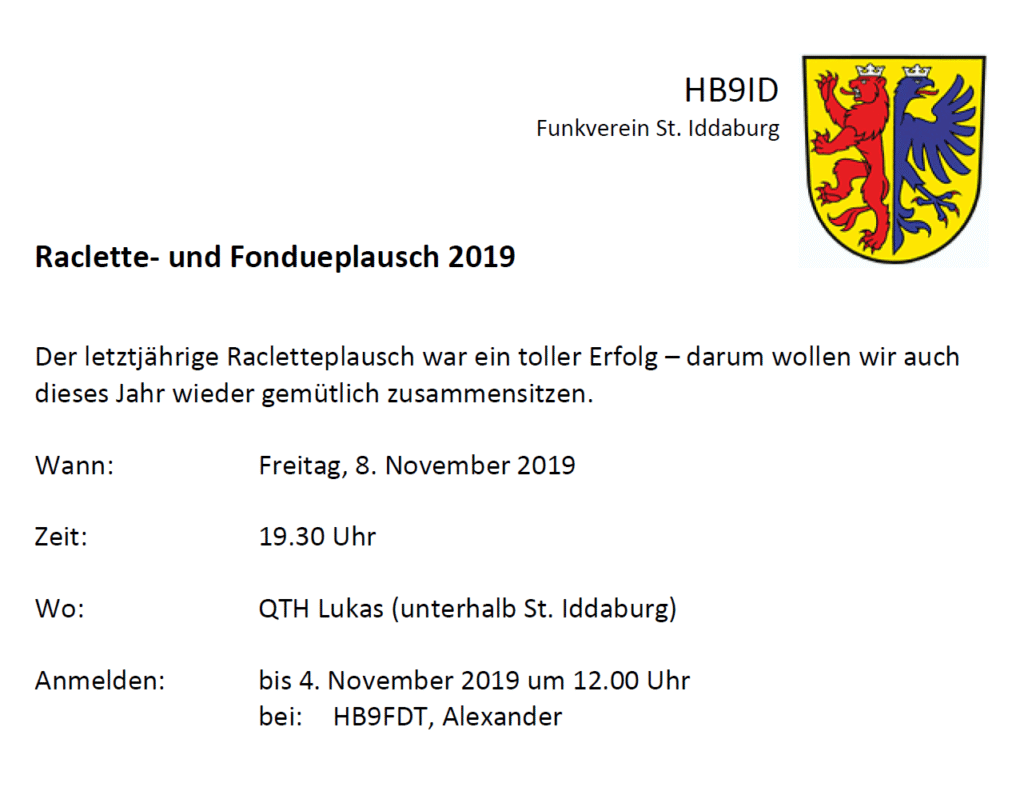 HB9ID
Funkverein St. Iddaburg

Raclette- und Fondueplausch 2019

Der letztjährige Racletteplausch war ein toller Erfolg – darum wollen wir auch dieses Jahr wieder gemütlich zusammensitzen.

Wann: Freitag, 8. November 2019

Zeit: 19.30 Uhr

Wo: QTH Lukas (unterhalb St. Iddaburg)

Anmelden: bis 4. November 2019 um 12.00 Uhr
bei: HB9FDT, Alexander